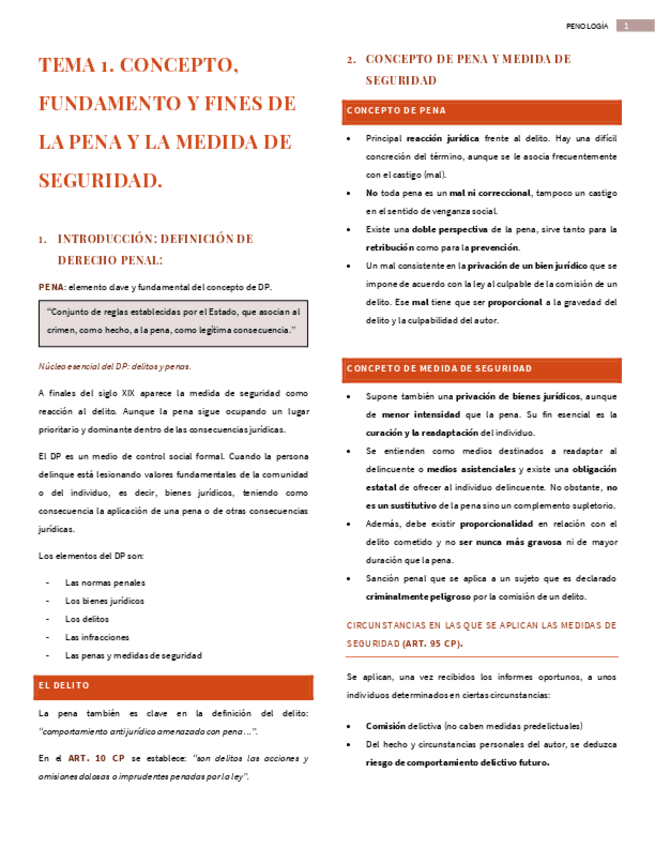 PENOLOGÍA 1

TEMA 1. CONCEPTO, FUNDAMENTO Y FINES DE LA PENA Y LA MEDIDA DE SEGURIDAD.

1. INTRODUCCIÓN: DEFINICIÓN DE DERECHO PENAL:

PENA: elemento clave y fundamental del concepto de DP.

"Conjunto de reglas establecidas por el Estado, que asocian al crimen, como hecho, a la pena, como legítima consecuencia."

Núcleo esencial del DP: delitos y penas.

A finales del siglo XIX aparece la medida de seguridad como reacción al delito. Aunque la pena sigue ocupando un lugar prioritario y dominante dentro de las consecuencias jurídicas.

El DP es un medio de control social formal. Cuando la persona delinque está lesionando valores fundamentales de la comunidad o del individuo, es decir, bienes jurídicos, teniendo como consecuencia la aplicación de una pena o de otras consecuencias jurídicas.

Los elementos del DP son:

- Las normas penales
- Los bienes jurídicos
- Los delitos
- Las infracciones
- Las penas y medidas de seguridad

EL DELITO

La pena también es clave en la definición del delito: "comportamiento antijurídico amenazado con pena…".

En el ART. 10 CP se establece: "son delitos las acciones y omisiones dolosas o imprudentes penadas por la ley".

2. CONCEPTO DE PENA Y MEDIDA DE SEGURIDAD

CONCEPTO DE PENA

• Principal reacción jurídica frente al delito. Hay una difícil concreción del término, aunque se le asocia frecuentemente con el castigo (mal).
• No toda pena es un mal ni correccional, tampoco un castigo en el sentido de venganza social.
• Existe una doble perspectiva de la pena, sirve tanto para la retribución como para la prevención.
• Un mal consistente en la privación de un bien jurídico que se impone de acuerdo con la ley al culpable de la comisión de un delito. Ese mal tiene que ser proporcional a la gravedad del delito y la culpabilidad del autor.

CONCPETO DE MEDIDA DE SEGURIDAD

• Supone también una privación de bienes jurídicos, aunque de menor intensidad que la pena. Su fin esencial es la curación y la readaptación del individuo.
• Se entienden como medios destinados a readaptar al delincuente o medios asistenciales y existe una obligación estatal de ofrecer al individuo delincuente. No obstante, no es un sustitutivo de la pena sino un complemento supletorio.
• Además, debe existir proporcionalidad en relación con el delito cometido y no ser nunca más gravosa ni de mayor duración que la pena.
• Sanción penal que se aplica a un sujeto que es declarado criminalmente peligroso por la comisión de un delito.

CIRCUNSTANCIAS EN LAS QUE SE APLICAN LAS MEDIDAS DE SEGURIDAD (ART. 95 CP).

Se aplican, una vez recibidos los informes oportunos, a unos individuos determinados en ciertas circunstancias:

• Comisión delictiva (no caben medidas predelictuales)
• Del hecho y circunstancias personales del autor, se deduzca riesgo de comportamiento delictivo futuro.